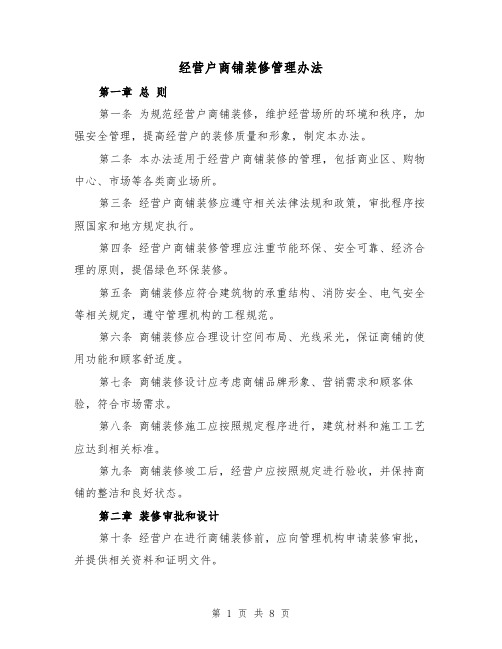 经营户商铺装修管理办法

第一章 总 则

第一条 为规范经营户商铺装修，维护经营场所的环境和秩序，加强安全管理，提高经营户的装修质量和形象，制定本办法。

第二条 本办法适用于经营户商铺装修的管理，包括商业区、购物中心、市场等各类商业场所。

第三条 经营户商铺装修应遵守相关法律法规和政策，审批程序按照国家和地方规定执行。

第四条 经营户商铺装修管理应注重节能环保、安全可靠、经济合理的原则，提倡绿色环保装修。

第五条 商铺装修应符合建筑物的承重结构、消防安全、电气安全等相关规定，遵守管理机构的工程规范。

第六条 商铺装修应合理设计空间布局、光线采光，保证商铺的使用功能和顾客舒适度。

第七条 商铺装修设计应考虑商铺品牌形象、营销需求和顾客体验，符合市场需求。

第八条 商铺装修施工应按照规定程序进行，建筑材料和施工工艺应达到相关标准。

第九条 商铺装修竣工后，经营户应按照规定进行验收，并保持商铺的整洁和良好状态。

第二章 装修审批和设计

第十条 经营户在进行商铺装修前，应向管理机构申请装修审批，并提供相关资料和证明文件。

第 1 页 共 8 页